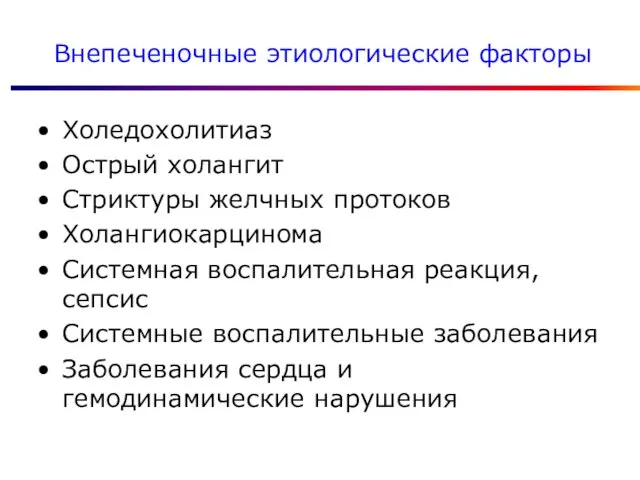 Внепеченочные этиологические факторы

• Холедохолитиаз
• Острый холангит
• Стриктуры желчных протоков
• Холангиокарцинома
• Системная воспалительная реакция, сепсис
• Системные воспалительные заболевания
• Заболевания сердца и гемодинамические нарушения